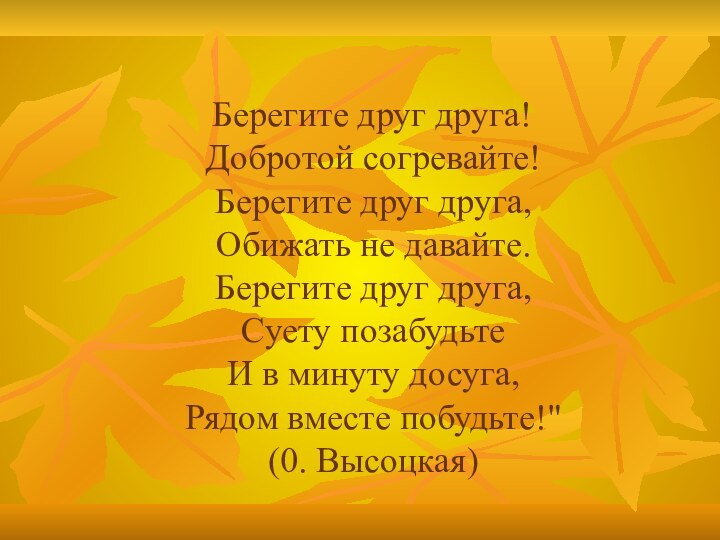 Берегите друг друга!
Добротой согревайте!
Берегите друг друга,
Обижать не давайте.
Берегите друг друга,
Суету позабудьте
И в минуту досуга,
Рядом вместе побудьте!"
(0. Высоцкая)